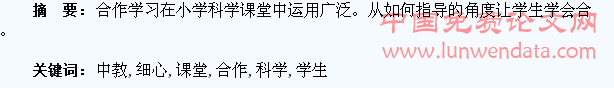 摘 要：合作学习在小学科学课堂中运用广泛。从如何指导的角度让学生学会合。

中国免费论文网
www.lunwendata.com

关键词：中教, 细心, 课堂, 合作, 科学, 学生